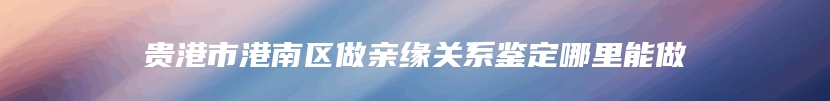 贵港市港南区做亲缘关系鉴定哪里能做